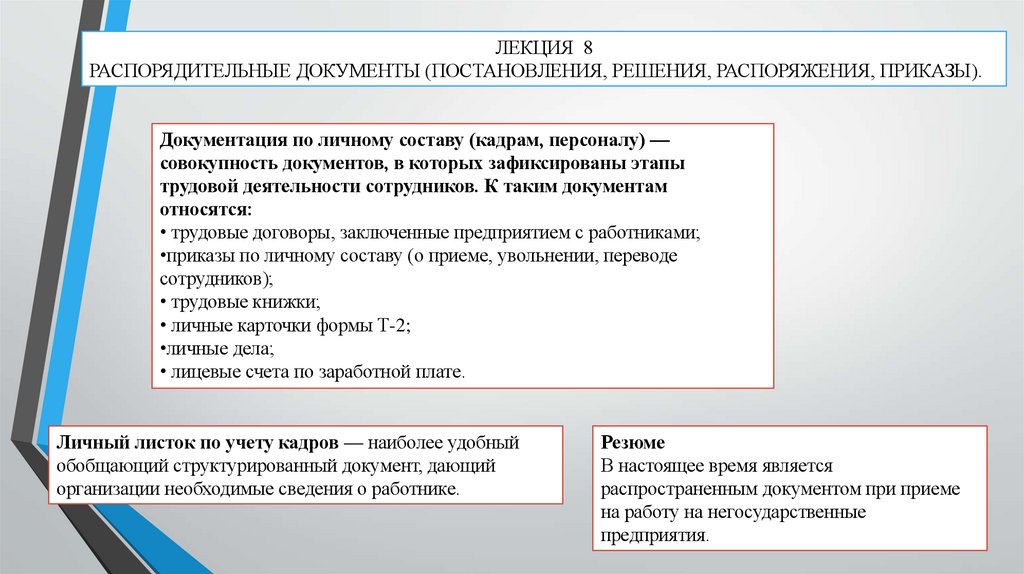 ЛЕКЦИЯ 8
РАСПОРЯДИТЕЛЬНЫЕ ДОКУМЕНТЫ (ПОСТАНОВЛЕНИЯ, РЕШЕНИЯ, РАСПОРЯЖЕНИЯ, ПРИКАЗЫ).

Документация по личному составу (кадрам, персоналу) — совокупность документов, в которых зафиксированы этапы трудовой деятельности сотрудников. К таким документам относятся:
• трудовые договоры, заключенные предприятием с работниками;
•приказы по личному составу (о приеме, увольнении, переводе сотрудников);
• трудовые книжки;
• личные карточки формы Т-2;
•личные дела;
• лицевые счета по заработной плате.

Личный листок по учету кадров — наиболее удобный обобщающий структурированный документ, дающий организации необходимые сведения о работнике.

Резюме
В настоящее время является распространенным документом при приеме на работу на негосударственные предприятия.